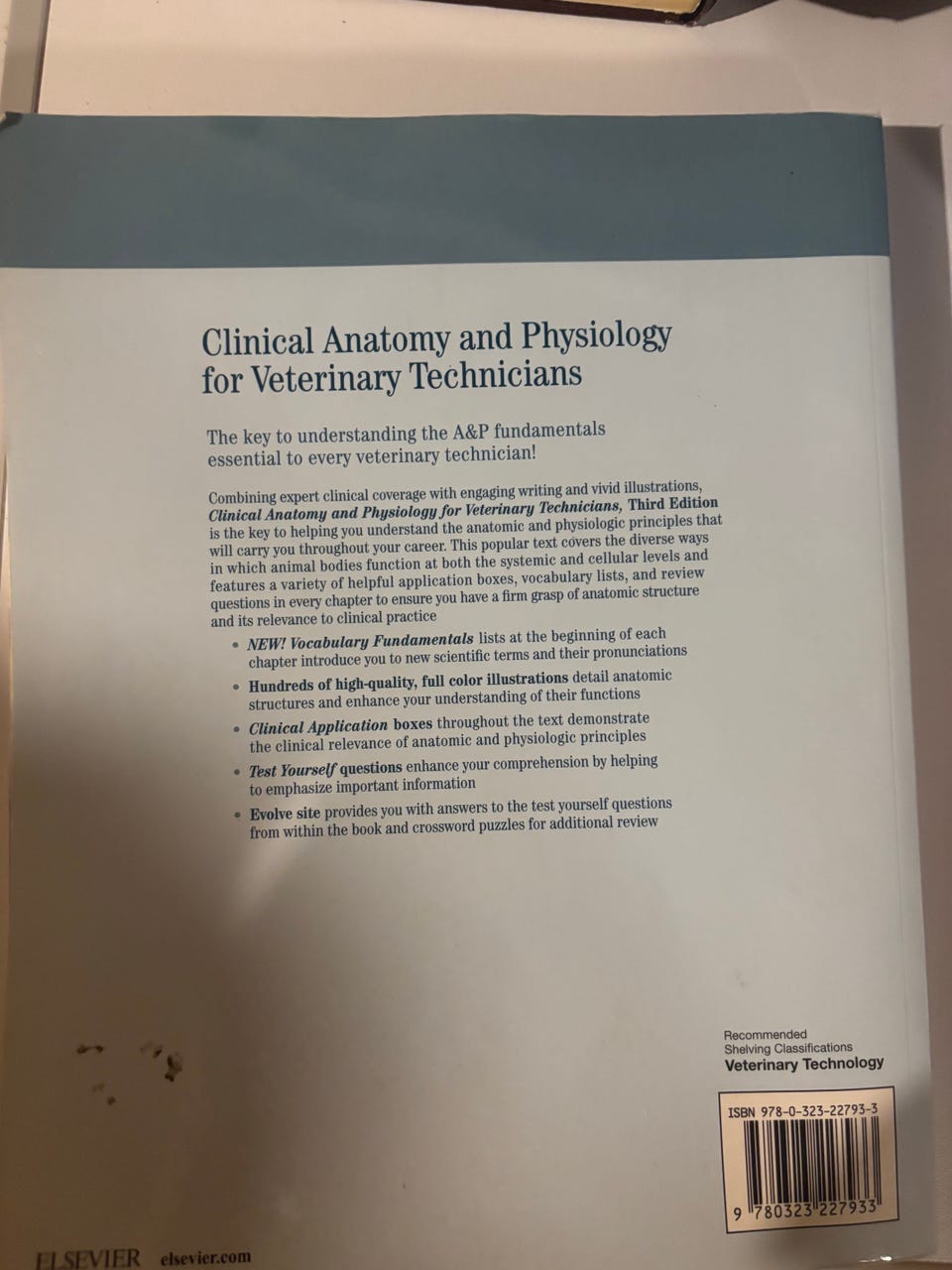 Clinical Anatomy and Physiology for Veterinary Technicians

The key to understanding the A&P fundamentals essential to every veterinary technician!

Combining expert clinical coverage with engaging writing and vivid illustrations, Clinical Anatomy and Physiology for Veterinary Technicians, Third Edition is the key to helping you understand the anatomic and physiologic principles that will carry you throughout your career. This popular text covers the diverse ways in which animal bodies function at both the systemic and cellular levels and features a variety of helpful application boxes, vocabulary lists, and review questions in every chapter to ensure you have a firm grasp of anatomic structure and its relevance to clinical practice

• NEW! Vocabulary Fundamentals lists at the beginning of each chapter introduce you to new scientific terms and their pronunciations
• Hundreds of high-quality, full color illustrations detail anatomic structures and enhance your understanding of their functions
• Clinical Application boxes throughout the text demonstrate the clinical relevance of anatomic and physiologic principles
• Test Yourself questions enhance your comprehension by helping to emphasize important information
• Evolve site provides you with answers to the test yourself questions from within the book and crossword puzzles for additional review

Recommended
Shelving Classifications
Veterinary Technology

ISBN 978-0-323-22793-3

9 780323 227933

ELSEVIER elsevier.com